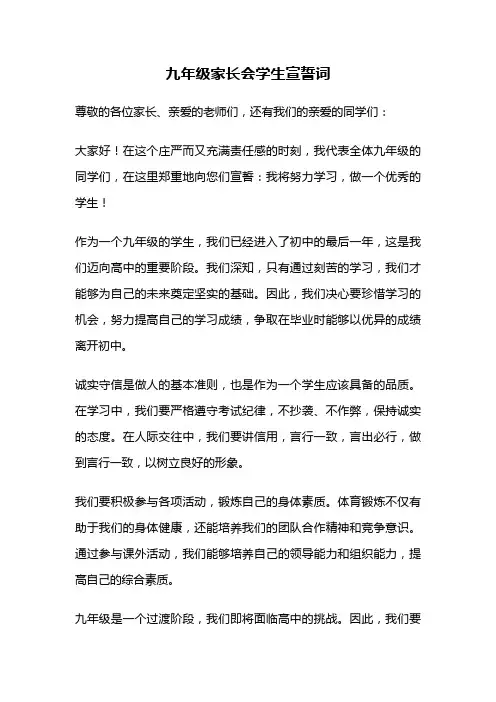 九年级家长会学生宣誓词

尊敬的各位家长、亲爱的老师们，还有我们的亲爱的同学们：

大家好！在这个庄严而又充满责任感的时刻，我代表全体九年级的同学们，在这里郑重地向您们宣誓：我将努力学习，做一个优秀的学生！

作为一个九年级的学生，我们已经进入了初中的最后一年，这是我们迈向高中的重要阶段。我们深知，只有通过刻苦的学习，我们才能够为自己的未来奠定坚实的基础。因此，我们决心要珍惜学习的机会，努力提高自己的学习成绩，争取在毕业时能够以优异的成绩离开初中。

诚实守信是做人的基本准则，也是作为一个学生应该具备的品质。在学习中，我们要严格遵守考试纪律，不抄袭、不作弊，保持诚实的态度。在人际交往中，我们要讲信用，言行一致，言出必行，做到言行一致，以树立良好的形象。

我们要积极参与各项活动，锻炼自己的身体素质。体育锻炼不仅有助于我们的身体健康，还能培养我们的团队合作精神和竞争意识。通过参与课外活动，我们能够培养自己的领导能力和组织能力，提高自己的综合素质。

九年级是一个过渡阶段，我们即将面临高中的挑战。因此，我们要